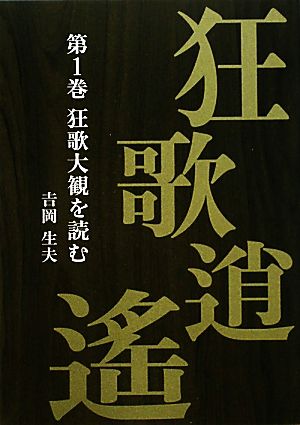 狂歌逍遥

第1巻　狂歌大観を読む

吉岡　生夫